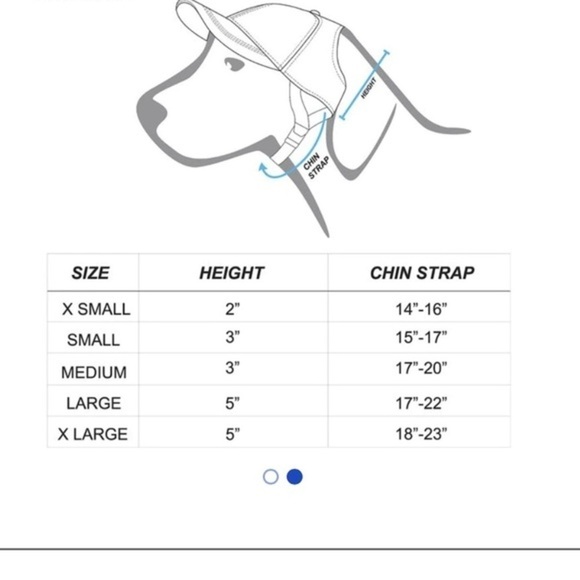 HEIGHT

CHIN STRAP

| SIZE | HEIGHT | CHIN STRAP |
|---|---|---|
| X SMALL | 2” | 14”-16” |
| SMALL | 3” | 15”-17” |
| MEDIUM | 3” | 17”-20” |
| LARGE | 5” | 17”-22” |
| X LARGE | 5” | 18”-23” |